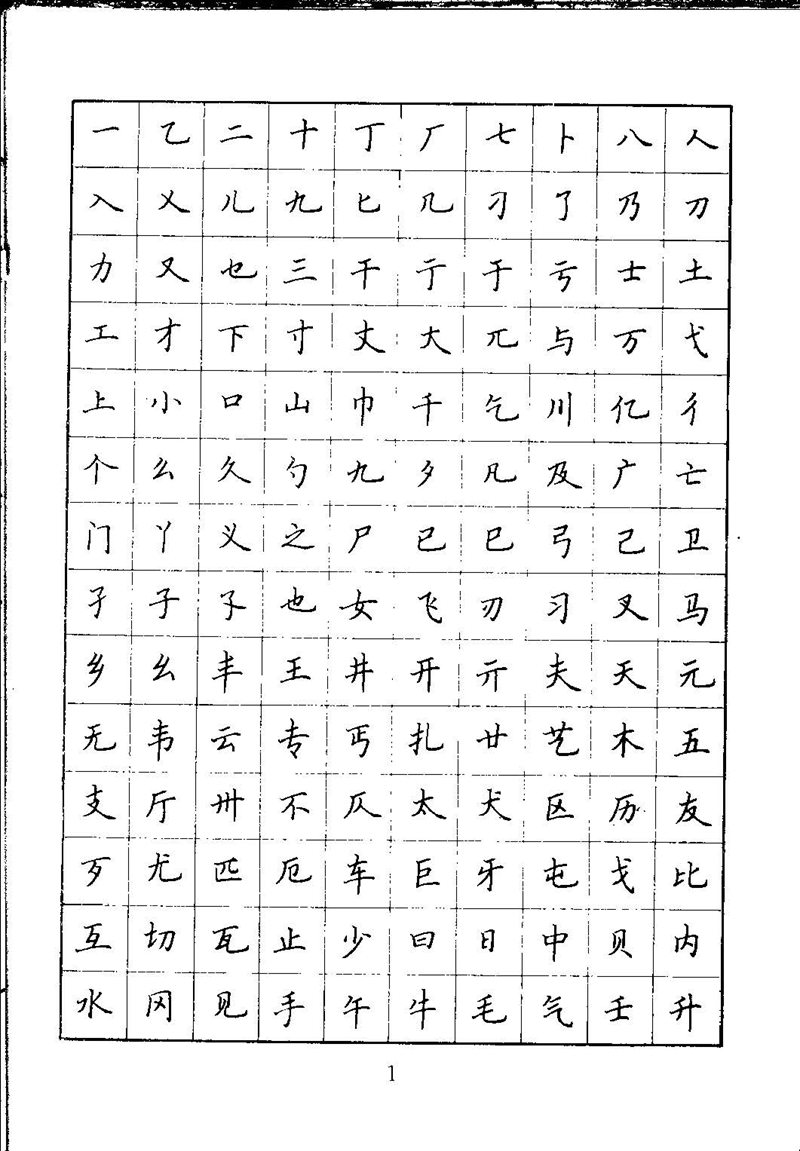 | 一 | 乙 | 二 | 十 | 丁 | 厂 | 七 | 卜 | 八 | 人 |
|---|---|---|---|---|---|---|---|---|---|
| 入 | 乂 | 儿 | 九 | 匕 | 几 | 刁 | 了 | 乃 | 刀 |
| 力 | 又 | 乜 | 三 | 干 | 亍 | 于 | 亏 | 士 | 土 |
| 工 | 才 | 下 | 寸 | 丈 | 大 | 兀 | 与 | 万 | 弋 |
| 上 | 小 | 口 | 山 | 巾 | 千 | 乞 | 川 | 亿 | 彳 |
| 个 | 么 | 久 | 勺 | 丸 | 夕 | 凡 | 及 | 广 | 亡 |
| 门 | 丫 | 义 | 之 | 尸 | 已 | 巳 | 弓 | 己 | 卫 |
| 孑 | 子 | 孓 | 也 | 女 | 飞 | 刃 | 习 | 叉 | 马 |
| 乡 | 幺 | 丰 | 王 | 井 | 开 | 亓 | 夫 | 天 | 元 |
| 无 | 韦 | 云 | 专 | 丐 | 扎 | 廿 | 艺 | 木 | 五 |
| 支 | 厅 | 卅 | 不 | 仄 | 太 | 犬 | 区 | 历 | 友 |
| 歹 | 尤 | 匹 | 厄 | 车 | 巨 | 牙 | 屯 | 戈 | 比 |
| 互 | 切 | 瓦 | 止 | 少 | 曰 | 日 | 中 | 贝 | 内 |
| 水 | 冈 | 见 | 手 | 午 | 牛 | 毛 | 气 | 壬 | 升 |

1